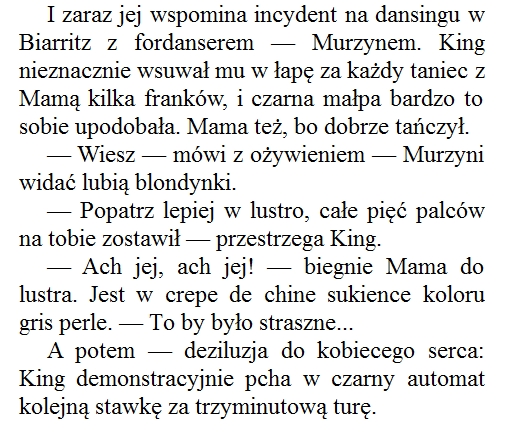 I zaraz jej wspomina incydent na dansingu w Biarritz z fordanserem — Murzynem. King nieznacznie wsuwał mu w łapę za każdy taniec z Mamą kilka franków, i czarna małpa bardzo to sobie upodobała. Mama też, bo dobrze tańczył.

— Wiesz — mówi z ożywieniem — Murzyni widać lubią blondynki.

— Popatrz lepiej w lustro, całe pięć palców na tobie zostawił — przestrzega King.

— Ach jej, ach jej! — biegnie Mama do lustra. Jest w crepe de chine sukience koloru gris perle. — To by było straszne...

A potem — deziluzja do kobiecego serca: King demonstracyjnie pcha w czarny automat kolejną stawkę za trzyminutową turę.